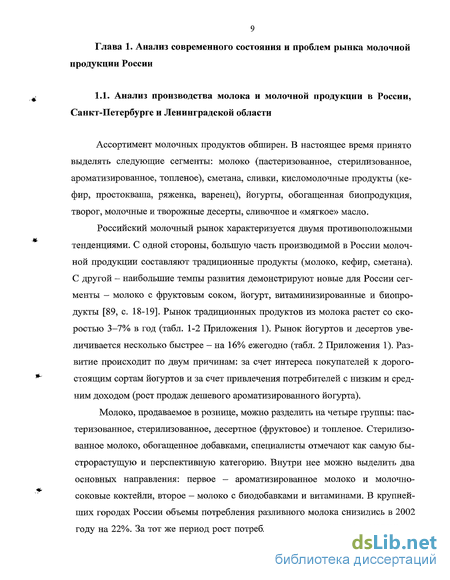 9

Глава 1. Анализ современного состояния и проблем рынка молочной продукции России

1.1. Анализ производства молока и молочной продукции в России, Санкт-Петербурге и Ленинградской области

Ассортимент молочных продуктов обширен. В настоящее время принято выделять следующие сегменты: молоко (пастеризованное, стерилизованное, ароматизированное, топленое), сметана, сливки, кисломолочные продукты (кефир, простокваша, ряженка, варенец), йогурты, обогащенная биопродукция, творог, молочные и творожные десерты, сливочное и «мягкое» масло.

Российский молочный рынок характеризуется двумя противоположными тенденциями. С одной стороны, большую часть производимой в России молочной продукции составляют традиционные продукты (молоко, кефир, сметана). С другой – наибольшие темпы развития демонстрируют новые для России сегменты – молоко с фруктовым соком, йогурт, витаминизированные и биопродукты [89, с. 18-19]. Рынок традиционных продуктов из молока растет со скоростью 3–7% в год (табл. 1-2 Приложения 1). Рынок йогуртов и десертов увеличивается несколько быстрее – на 16% ежегодно (табл. 2 Приложения 1). Развитие происходит по двум причинам: за счет интереса покупателей к дорогостоящим сортам йогуртов и за счет привлечения потребителей с низким и средним доходом (рост продаж дешевого ароматизированного йогурта).

Молоко, продаваемое в рознице, можно разделить на четыре группы: пастеризованное, стерилизованное, десертное (фруктовое) и топленое. Стерилизованное молоко, обогащенное добавками, специалисты отмечают как самую быстрорастущую и перспективную категорию. Внутри нее можно выделить два основных направления: первое – ароматизированное молоко и молочно-соковые коктейли, второе – молоко с биодобавками и витаминами. В крупнейших городах России объемы потребления разливного молока снизились в 2002 году на 22%. За тот же период рост потреб

dsLib.net
библиотека диссертаций